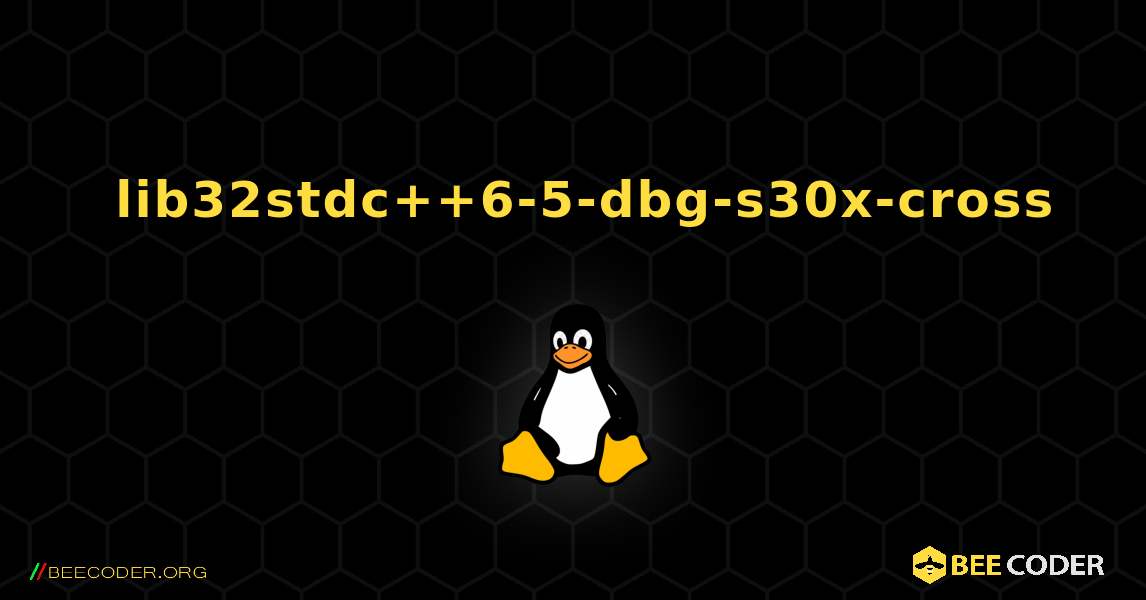 lib32stdc++6-5-dbg-s30x-cross

//BEECODER.ORG

BEE CODER